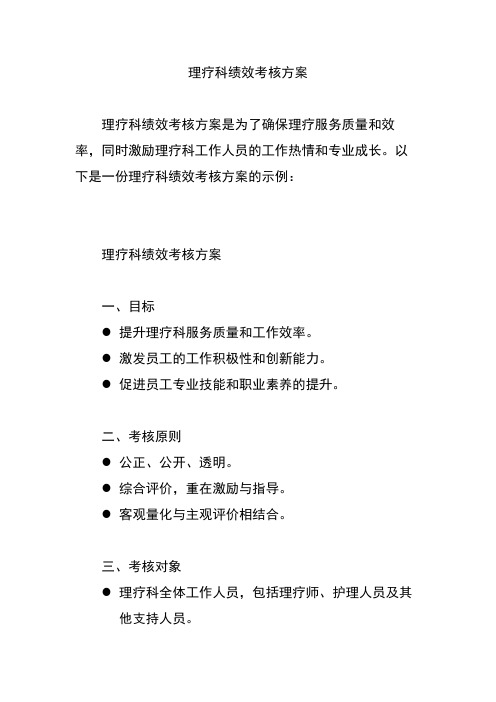 理疗科绩效考核方案

理疗科绩效考核方案是为了确保理疗服务质量和效率，同时激励理疗科工作人员的工作热情和专业成长。以下是一份理疗科绩效考核方案的示例：

理疗科绩效考核方案

一、目标

● 提升理疗科服务质量和工作效率。
● 激发员工的工作积极性和创新能力。
● 促进员工专业技能和职业素养的提升。

二、考核原则

● 公正、公开、透明。
● 综合评价，重在激励与指导。
● 客观量化与主观评价相结合。

三、考核对象

● 理疗科全体工作人员，包括理疗师、护理人员及其他支持人员。